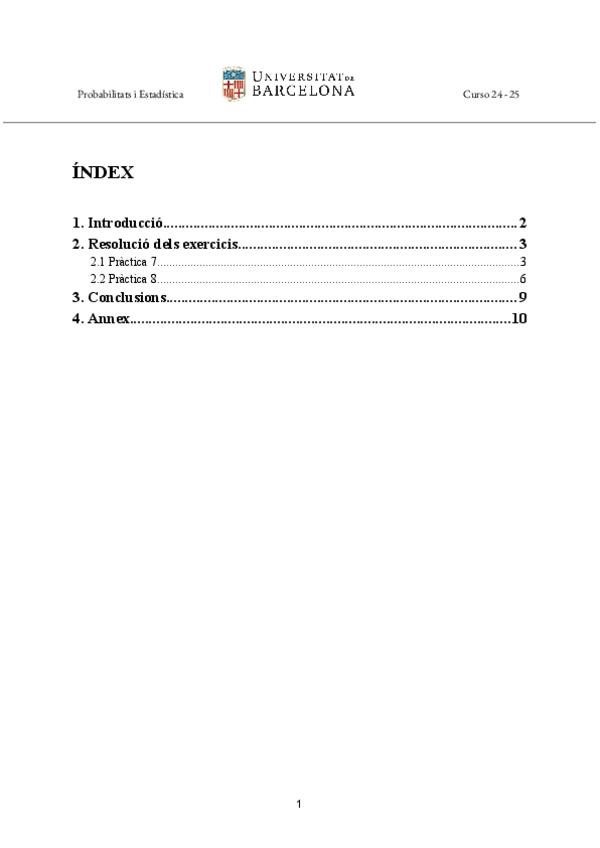 Probabilitats i Estadística

UNIVERSITAT DE BARCELONA

Curso 24 - 25

ÍNDEX

1. Introducció 2
2. Resolució dels exercicis 3
2.1 Pràctica 7 3
2.2 Pràctica 8 6
3. Conclusions 9
4. Annex 10

1